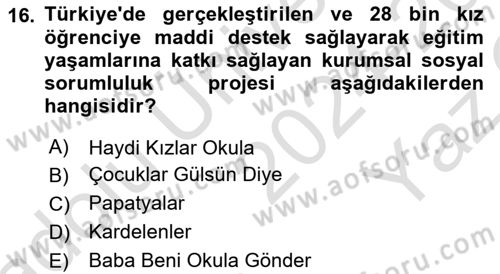 16. Türkiye'de gerçekleştirilen ve 28 bin kız öğrenciye maddi destek sağlayarak eğitim yaşamlarına katkı sağlayan kurumsal sosyal sorumluluk projesi aşağıdakilerden hangisidir?

A) Haydi Kızlar Okula
B) Çocuklar Gülsün Diye
C) Papatyalar
D) Kardelenler
E) Baba Beni Okula Gönder

www.aofsoru.com